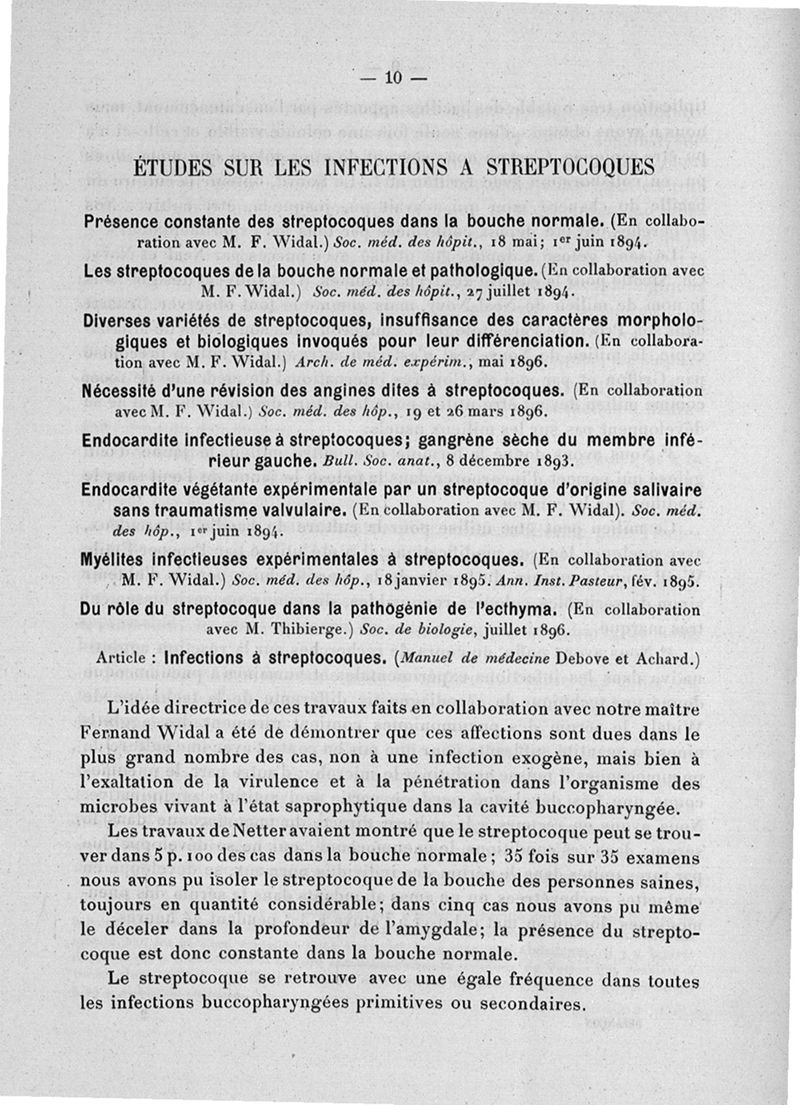 — 10 —

ÉTUDES SUR LES INFECTIONS A STREPTOCOQUES

Présence constante des streptocoques dans la bouche normale. (En collaboration avec M. F. Widal.) Soc. méd. des hôpit., 18 mai; 1er juin 1894.

Les streptocoques de la bouche normale et pathologique. (En collaboration avec M. F. Widal.) Soc. méd. des hôpit., 27 juillet 1894.

Diverses variétés de streptocoques, insuffisance des caractères morphologiques et biologiques invoqués pour leur différenciation. (En collaboration avec M. F. Widal.) Arch. de méd. expérim., mai 1896.

Nécessité d'une révision des angines dites à streptocoques. (En collaboration avec M. F. Widal.) Soc. méd. des hôp., 19 et 26 mars 1896.

Endocardite infectieuse à streptocoques; gangrène sèche du membre inférieur gauche. Bull. Soc. anat., 8 décembre 1893.

Endocardite végétante expérimentale par un streptocoque d'origine salivaire sans traumatisme valvulaire. (En collaboration avec M. F. Widal). Soc. méd. des hôp., 1er juin 1894.

Myélites infectieuses expérimentales à streptocoques. (En collaboration avec M. F. Widal.) Soc. méd. des hôp., 18 janvier 1895. Ann. Inst. Pasteur, fév. 1895.

Du rôle du streptocoque dans la pathogénie de l'ecthyma. (En collaboration avec M. Thibierge.) Soc. de biologie, juillet 1896.

Article : Infections à streptocoques. (Manuel de médecine Debove et Achard.)

L'idée directrice de ces travaux faits en collaboration avec notre maître Fernand Widal a été de démontrer que ces affections sont dues dans le plus grand nombre des cas, non à une infection exogène, mais bien à l'exaltation de la virulence et à la pénétration dans l'organisme des microbes vivant à l'état saprophytique dans la cavité buccopharyngée.

Les travaux de Netter avaient montré que le streptocoque peut se trouver dans 5 p. 100 des cas dans la bouche normale; 35 fois sur 35 examens nous avons pu isoler le streptocoque de la bouche des personnes saines, toujours en quantité considérable; dans cinq cas nous avons pu même le déceler dans la profondeur de l'amygdale; la présence du streptocoque est donc constante dans la bouche normale.

Le streptocoque se retrouve avec une égale fréquence dans toutes les infections buccopharyngées primitives ou secondaires.